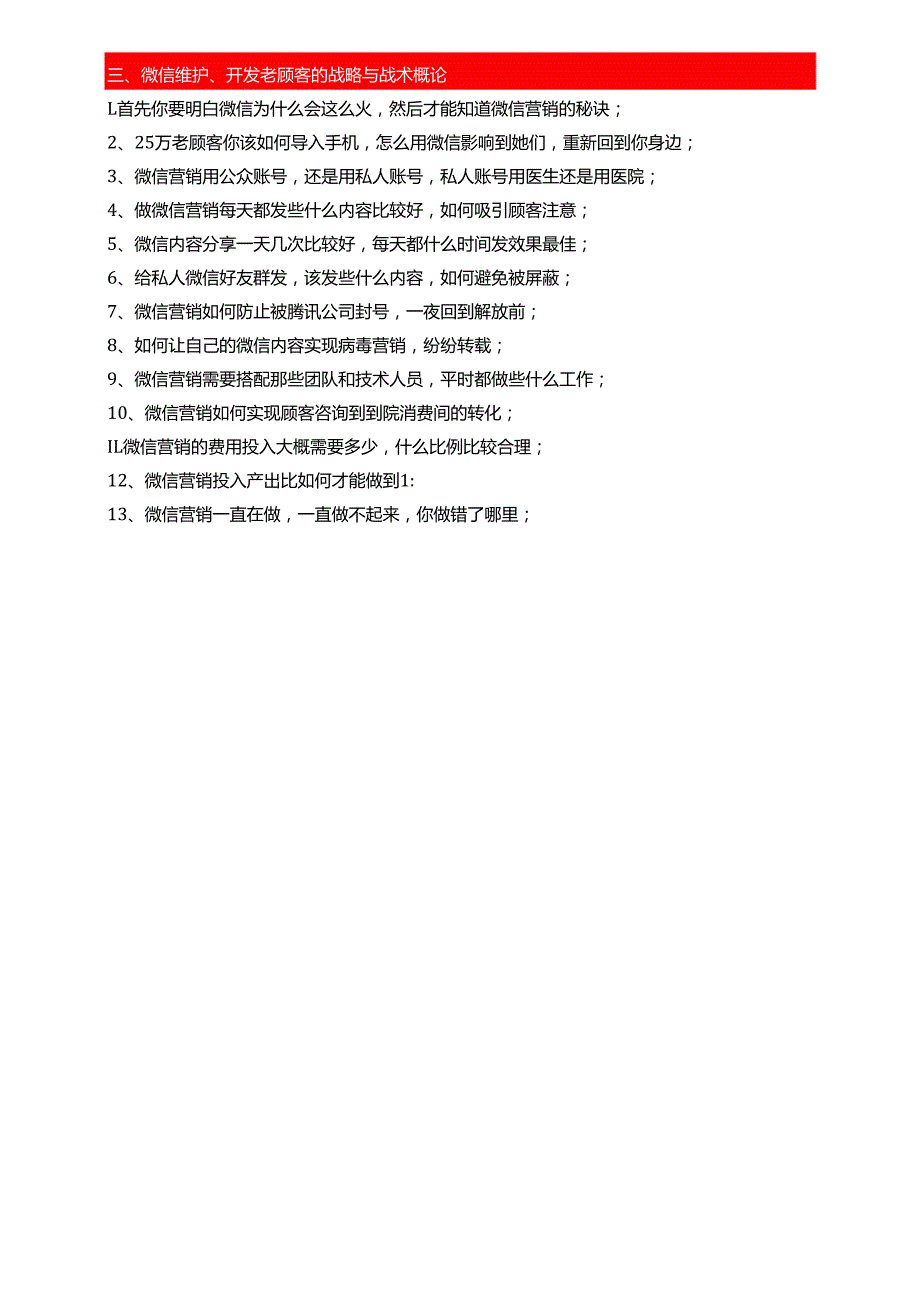 三、微信维护、开发老顾客的战略与战术概论

L首先你要明白微信为什么会这么火，然后才能知道微信营销的秘诀；

2、25万老顾客你该如何导入手机，怎么用微信影响到她们，重新回到你身边；

3、微信营销用公众账号，还是用私人账号，私人账号用医生还是用医院；

4、做微信营销每天都发些什么内容比较好，如何吸引顾客注意；

5、微信内容分享一天几次比较好，每天都什么时间发效果最佳；

6、给私人微信好友群发，该发些什么内容，如何避免被屏蔽；

7、微信营销如何防止被腾讯公司封号，一夜回到解放前；

8、如何让自己的微信内容实现病毒营销，纷纷转载；

9、微信营销需要搭配那些团队和技术人员，平时都做些什么工作；

10、微信营销如何实现顾客咨询到到院消费间的转化；

IL微信营销的费用投入大概需要多少，什么比例比较合理；

12、微信营销投入产出比如何才能做到1:

13、微信营销一直在做，一直做不起来，你做错了哪里；